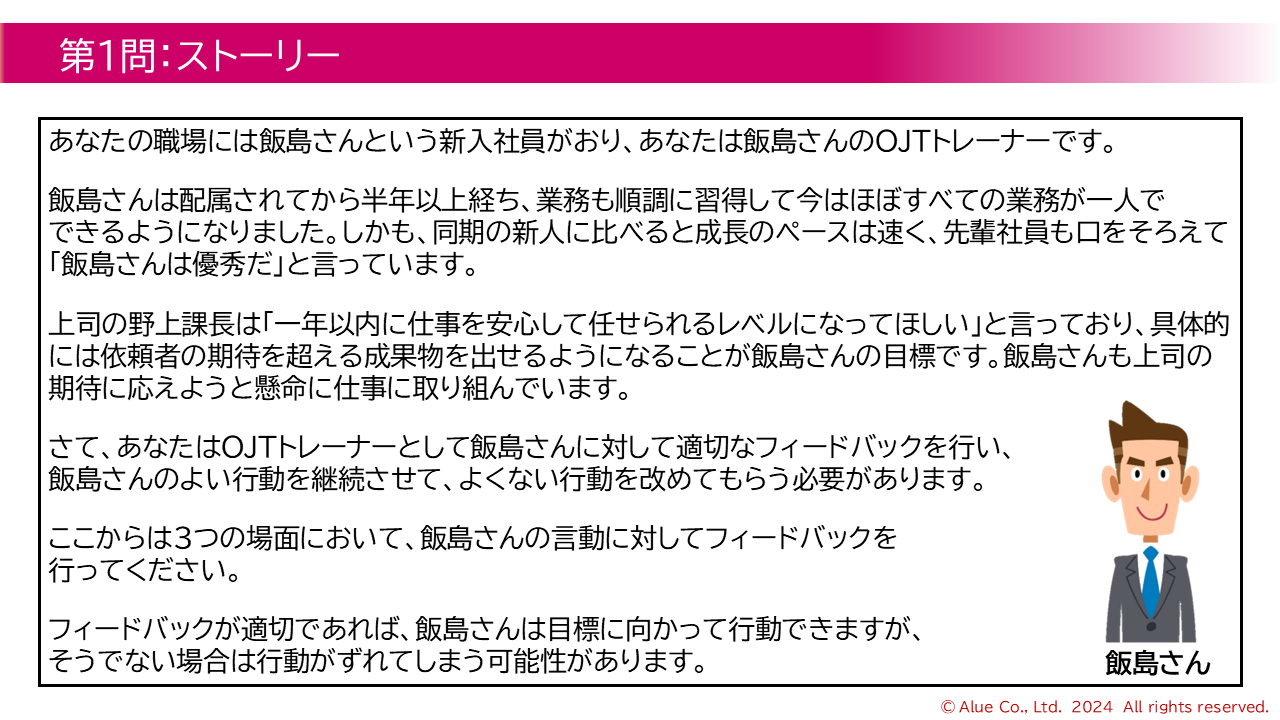 第1問：ストーリー

あなたの職場には飯島さんという新入社員がおり、あなたは飯島さんのOJTトレーナーです。

飯島さんは配属されてから半年以上経ち、業務も順調に習得して今はほぼすべての業務が一人でできるようになりました。しかも、同期の新人に比べると成長のペースは速く、先輩社員も口をそろえて「飯島さんは優秀だ」と言っています。

上司の野上課長は「一年以内に仕事を安心して任せられるレベルになってほしい」と言っており、具体的には依頼者の期待を超える成果物を出せるようになることが飯島さんの目標です。飯島さんも上司の期待に応えようと懸命に仕事に取り組んでいます。

さて、あなたはOJTトレーナーとして飯島さんに対して適切なフィードバックを行い、飯島さんのよい行動を継続させて、よくない行動を改めてもらう必要があります。

ここからは3つの場面において、飯島さんの言動に対してフィードバックを行ってください。

フィードバックが適切であれば、飯島さんは目標に向かって行動できますが、そうでない場合は行動がずれてしまう可能性があります。

飯島さん

© Alue Co., Ltd. 2024 All rights reserved.